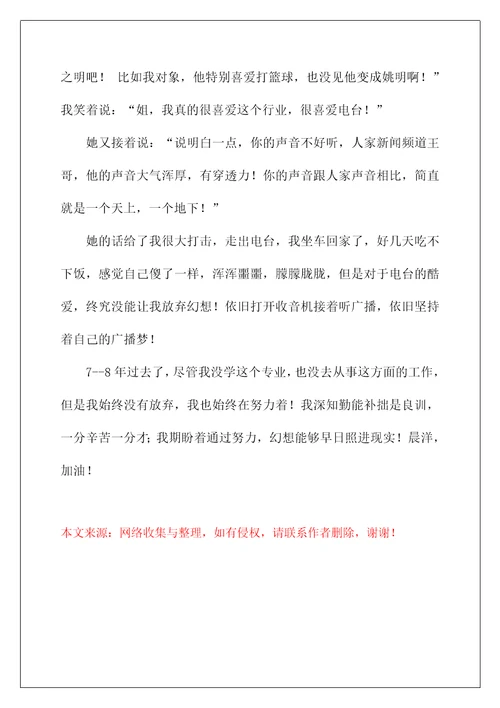 之明吧！ 比如我对象，他特别喜爱打篮球，也没见他变成姚明啊！”我笑着说：“姐，我真的很喜爱这个行业，很喜爱电台！”

她又接着说：“说明白一点，你的声音不好听，人家新闻频道王哥，他的声音大气浑厚，有穿透力！你的声音跟人家声音相比，简直就是一个天上，一个地下！”

她的话给了我很大打击，走出电台，我坐车回家了，好几天吃不下饭，感觉自己傻了一样，浑浑噩噩，朦朦胧胧，但是对于电台的酷爱，终究没能让我放弃幻想！依旧打开收音机接着听广播，依旧坚持着自己的广播梦！

7--8 年过去了，尽管我没学这个专业，也没去从事这方面的工作，但是我始终没有放弃，我也始终在努力着！我深知勤能补拙是良训，一分辛苦一分才；我期盼着通过努力，幻想能够早日照进现实！晨洋，加油！

本文来源：网络收集与整理，如有侵权，请联系作者删除，谢谢！